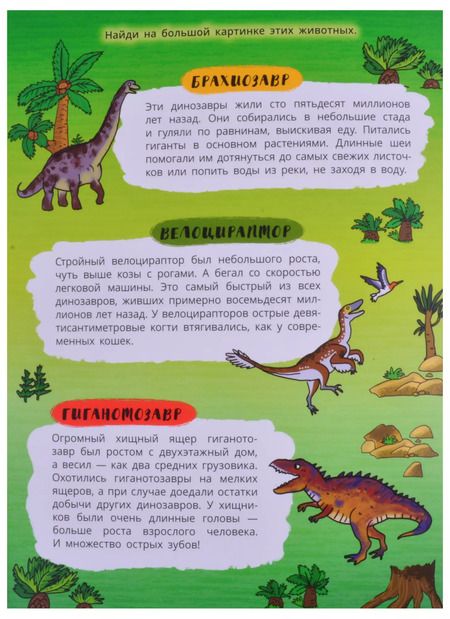 Найди на большой картинке этих животных.

БРАХИОЗАВР

Эти динозавры жили сто пятьдесят миллионов лет назад. Они собирались в небольшие стада и гуляли по равнинам, выискивая еду. Питались гиганты в основном растениями. Длинные шеи помогали им дотянуться до самых свежих листочков или попить воды из реки, не заходя в воду.

ВЕЛОЦИРАПТОР

Стройный велоцираптор был небольшого роста, чуть выше козы с рогами. А бегал со скоростью легковой машины. Это самый быстрый из всех динозавров, живших примерно восемьдесят миллионов лет назад. У велоцирапторов острые девятисантиметровые когти втягивались, как у современных кошек.

ГИГАНОТОЗАВР

Огромный хищный ящер гиганотозавр был ростом с двухэтажный дом, а весил — как два средних грузовика. Охотились гиганотозавры на мелких ящеров, а при случае доедали остатки добычи других динозавров. У хищников были очень длинные головы — больше роста взрослого человека. И множество острых зубов!